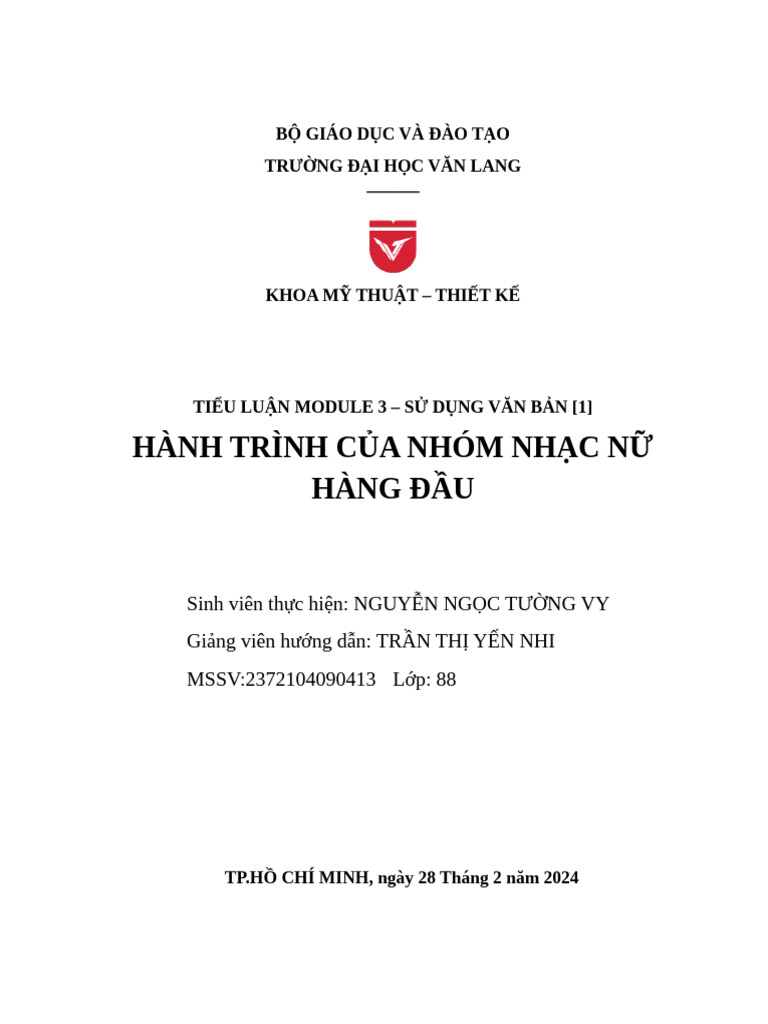 BỘ GIÁO DỤC VÀ ĐÀO TẠO
TRƯỜNG ĐẠI HỌC VĂN LANG

KHOA MỸ THUẬT – THIẾT KẾ

TIỂU LUẬN MODULE 3 – SỬ DỤNG VĂN BẢN [1]

HÀNH TRÌNH CỦA NHÓM NHẠC NỮ HÀNG ĐẦU

Sinh viên thực hiện: NGUYỄN NGỌC TƯỜNG VY
Giảng viên hướng dẫn: TRẦN THỊ YẾN NHI
MSSV:2372104090413 Lớp: 88

TP.HỒ CHÍ MINH, ngày 28 Tháng 2 năm 2024